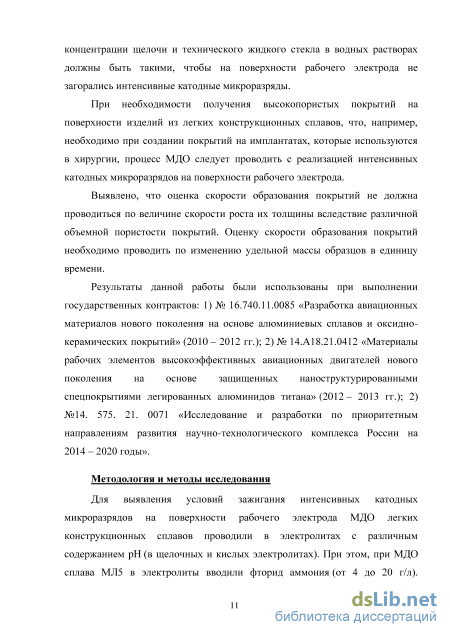 концентрации щелочи и технического жидкого стекла в водных растворах должны быть такими, чтобы на поверхности рабочего электрода не загорались интенсивные катодные микроразряды.

При необходимости получения высокопористых покрытий на поверхности изделий из легких конструкционных сплавов, что, например, необходимо при создании покрытий на имплантатах, которые используются в хирургии, процесс МДО следует проводить с реализацией интенсивных катодных микроразрядов на поверхности рабочего электрода.

Выявлено, что оценка скорости образования покрытий не должна проводиться по величине скорости роста их толщины вследствие различной объемной пористости покрытий. Оценку скорости образования покрытий необходимо проводить по изменению удельной массы образцов в единицу времени.

Результаты данной работы были использованы при выполнении государственных контрактов: 1) № 16.740.11.0085 «Разработка авиационных материалов нового поколения на основе алюминиевых сплавов и оксидно-керамических покрытий» (2010 – 2012 гг.); 2) № 14.А18.21.0412 «Материалы рабочих элементов высокоэффективных авиационных двигателей нового поколения на основе защищенных наноструктурированными спецпокрытиями легированных алюминидов титана» (2012 – 2013 гг.); 2) №14. 575. 21. 0071 «Исследование и разработки по приоритетным направлениям развития научно-технологического комплекса России на 2014 – 2020 годы».

Методология и методы исследования

Для выявления условий зажигания интенсивных катодных микроразрядов на поверхности рабочего электрода МДО легких конструкционных сплавов проводили в электролитах с различным содержанием pH (в щелочных и кислых электролитах). При этом, при МДО сплава МЛ5 в электролиты вводили фторид аммония (от 4 до 20 г/л).

11

dsLib.net
библиотека диссертаций